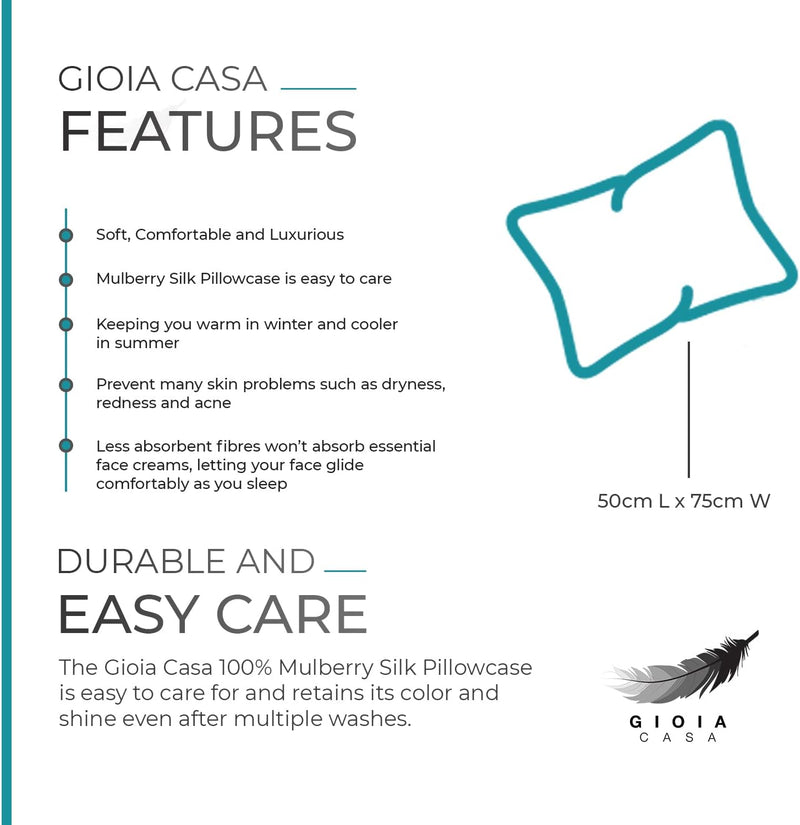 GIOIA CASA
FEATURES

Soft, Comfortable and Luxurious

Mulberry Silk Pillowcase is easy to care

Keeping you warm in winter and cooler in summer

Prevent many skin problems such as dryness, redness and acne

Less absorbent fibres won't absorb essential face creams, letting your face glide comfortably as you sleep

50cm L x 75cm W

DURABLE AND
EASY CARE

The Gioia Casa 100% Mulberry Silk Pillowcase is easy to care for and retains its color and shine even after multiple washes.

GIOIA
CASA